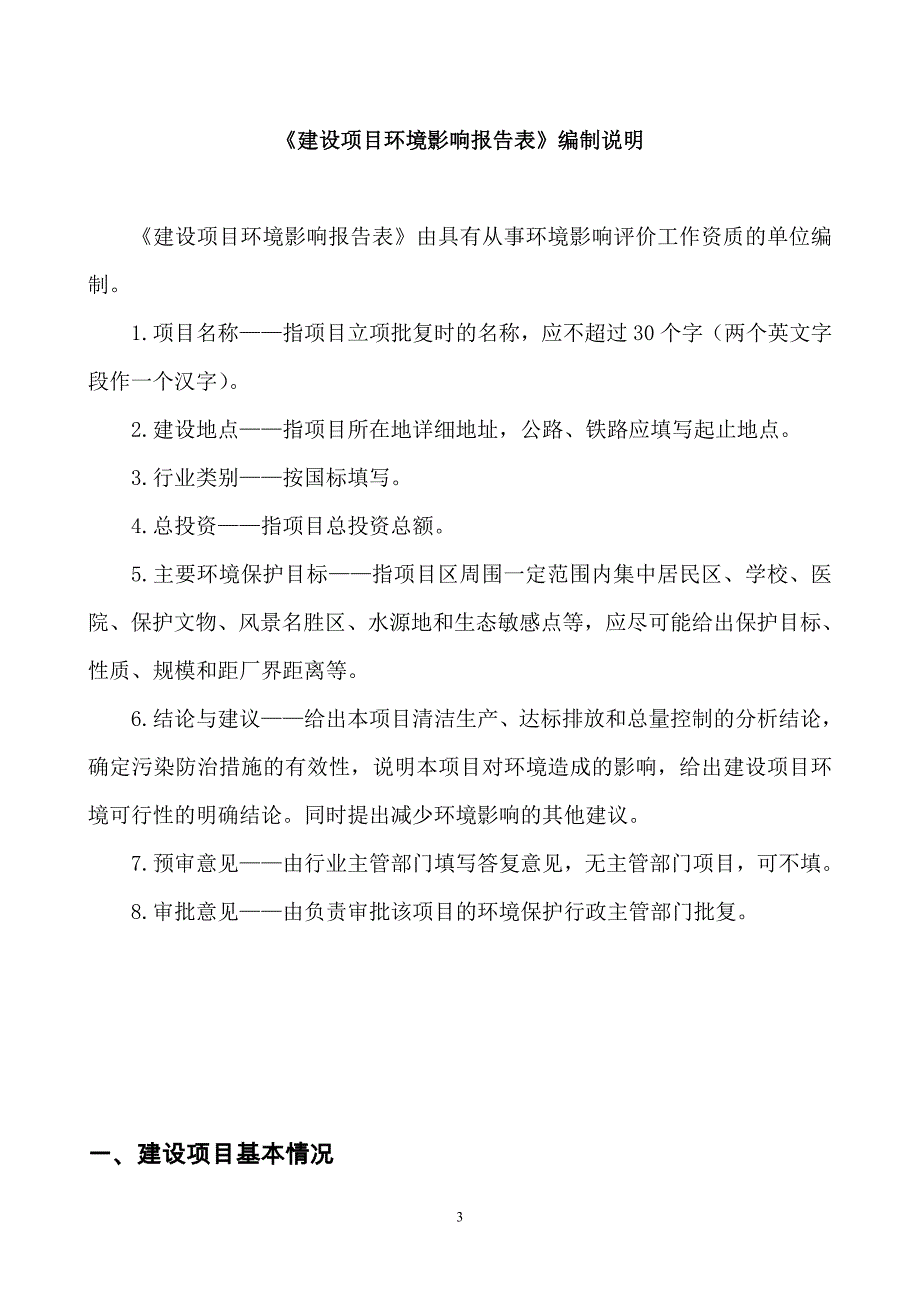 《建设项目环境影响报告表》编制说明

《建设项目环境影响报告表》由具有从事环境影响评价工作资质的单位编制。

1.项目名称——指项目立项批复时的名称，应不超过30个字（两个英文字段作一个汉字）。

2.建设地点——指项目所在地详细地址，公路、铁路应填写起止地点。

3.行业类别——按国标填写。

4.总投资——指项目总投资总额。

5.主要环境保护目标——指项目区周围一定范围内集中居民区、学校、医院、保护文物、风景名胜区、水源地和生态敏感点等，应尽可能给出保护目标、性质、规模和距厂界距离等。

6.结论与建议——给出本项目清洁生产、达标排放和总量控制的分析结论，确定污染防治措施的有效性，说明本项目对环境造成的影响，给出建设项目环境可行性的明确结论。同时提出减少环境影响的其他建议。

7.预审意见——由行业主管部门填写答复意见，无主管部门项目，可不填。

8.审批意见——由负责审批该项目的环境保护行政主管部门批复。

一、建设项目基本情况

3